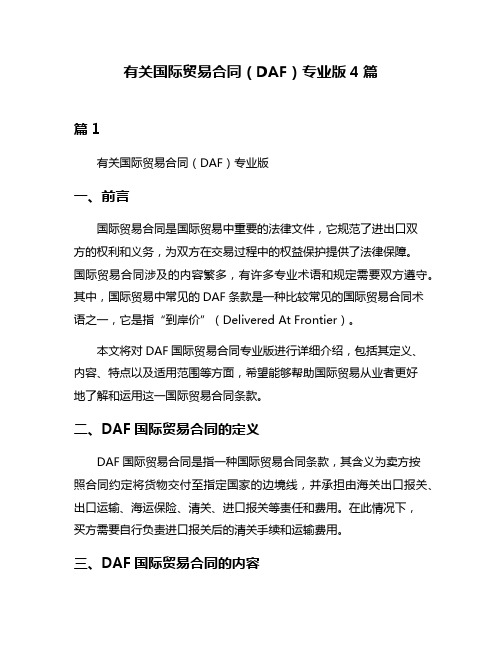 有关国际贸易合同（DAF）专业版 4 篇

篇 1

有关国际贸易合同（DAF）专业版

一、前言

国际贸易合同是国际贸易中重要的法律文件，它规范了进出口双方的权利和义务，为双方在交易过程中的权益保护提供了法律保障。国际贸易合同涉及的内容繁多，有许多专业术语和规定需要双方遵守。其中，国际贸易中常见的 DAF 条款是一种比较常见的国际贸易合同术语之一，它是指“到岸价”（Delivered At Frontier）。

本文将对 DAF 国际贸易合同专业版进行详细介绍，包括其定义、内容、特点以及适用范围等方面，希望能够帮助国际贸易从业者更好地了解和运用这一国际贸易合同条款。

二、DAF 国际贸易合同的定义

DAF 国际贸易合同是指一种国际贸易合同条款，其含义为卖方按照合同约定将货物交付至指定国家的边境线，并承担由海关出口报关、出口运输、海运保险、清关、进口报关等责任和费用。在此情况下，买方需要自行负责进口报关后的清关手续和运输费用。

三、DAF 国际贸易合同的内容